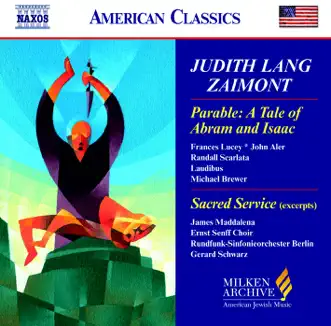 NAXOS

AMERICAN CLASSICS

JUDITH LANG ZAIMONT

Parable: A Tale of Abram and Isaac

Frances Lucey * John Aler
Randall Scarlata
Laudibus
Michael Brewer

Sacred Service (excerpts)

James Maddalena
Ernst Senff Choir
Rundfunk-Sinfonieorchester Berlin
Gerard Schwarz

MILKEN ARCHIVE
American Jewish Music